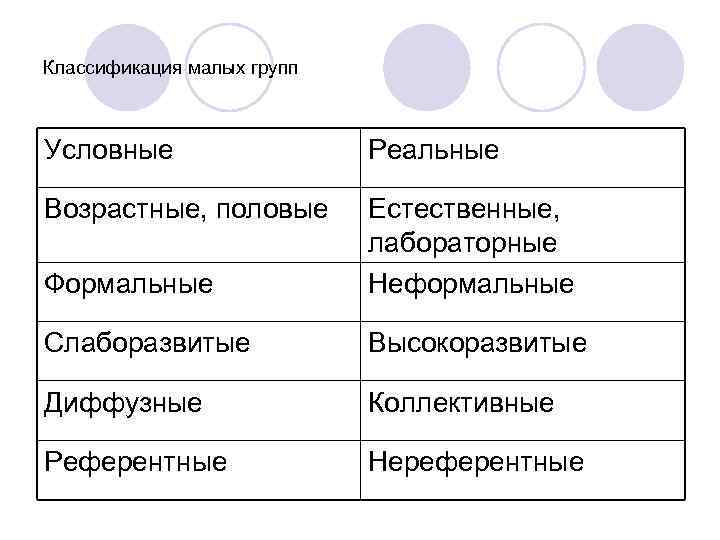 Классификация малых групп

| Условные | Реальные |
|---|---|
| Возрастные, половые | Естественные, лабораторные |
| Формальные | Неформальные |
| Слаборазвитые | Высокоразвитые |
| Диффузные | Коллективные |
| Референтные | Нереферентные |